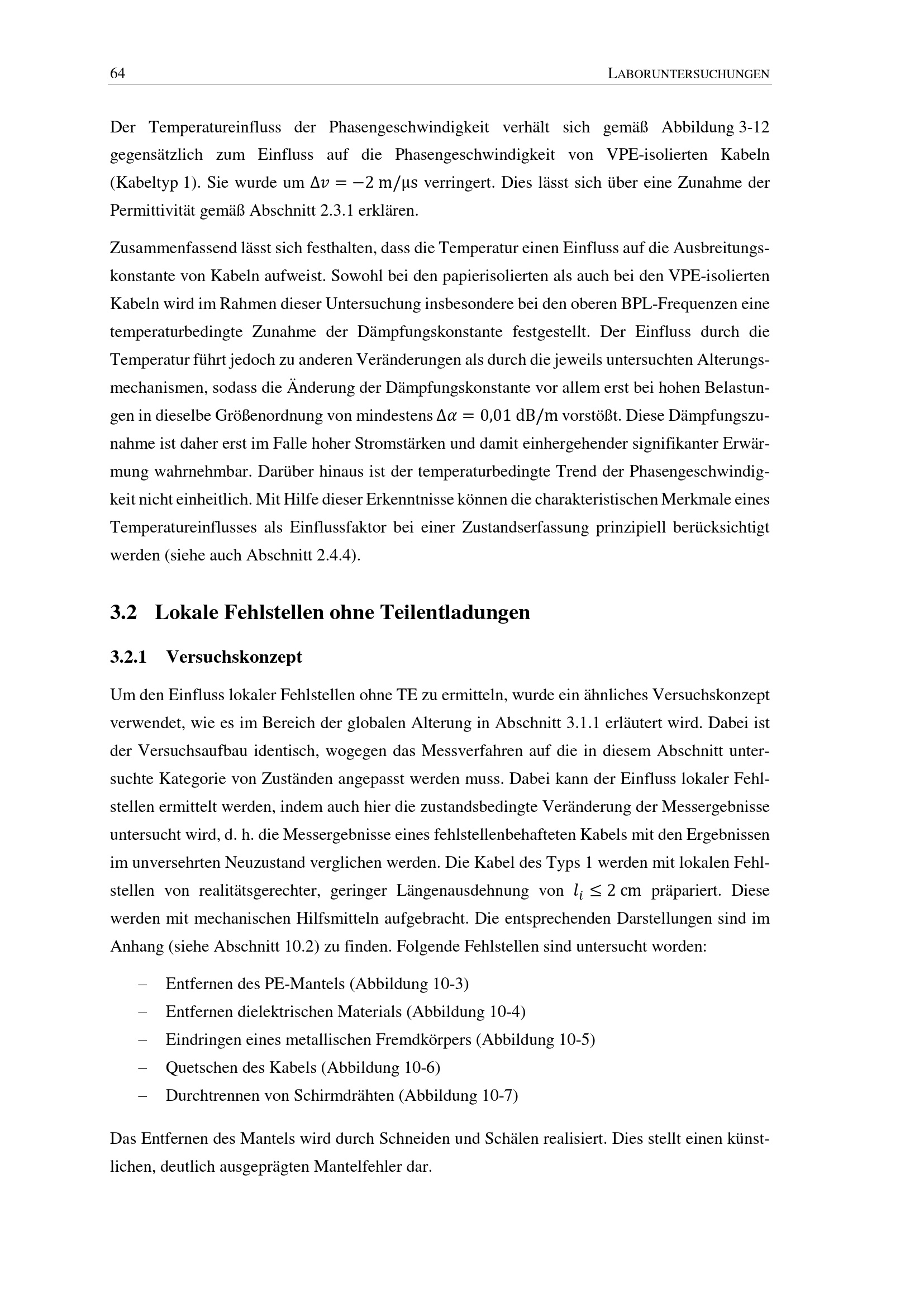 64 LABORUNTERSUCHUNGEN

Der Temperatureinfluss der Phasengeschwindigkeit verhält sich gemäß Abbildung 3-12 gegensätzlich zum Einfluss auf die Phasengeschwindigkeit von VPE-isolierten Kabeln (Kabeltyp 1). Sie wurde um $\Delta v = -2\ \mathrm{m/\mu s}$ verringert. Dies lässt sich über eine Zunahme der Permittivität gemäß Abschnitt 2.3.1 erklären.

Zusammenfassend lässt sich festhalten, dass die Temperatur einen Einfluss auf die Ausbreitungskonstante von Kabeln aufweist. Sowohl bei den papierisolierten als auch bei den VPE-isolierten Kabeln wird im Rahmen dieser Untersuchung insbesondere bei den oberen BPL-Frequenzen eine temperaturbedingte Zunahme der Dämpfungskonstante festgestellt. Der Einfluss durch die Temperatur führt jedoch zu anderen Veränderungen als durch die jeweils untersuchten Alterungsmechanismen, sodass die Änderung der Dämpfungskonstante vor allem erst bei hohen Belastungen in dieselbe Größenordnung von mindestens $\Delta\alpha = 0{,}01\ \mathrm{dB/m}$ vorstößt. Diese Dämpfungszunahme ist daher erst im Falle hoher Stromstärken und damit einhergehender signifikanter Erwärmung wahrnehmbar. Darüber hinaus ist der temperaturbedingte Trend der Phasengeschwindigkeit nicht einheitlich. Mit Hilfe dieser Erkenntnisse können die charakteristischen Merkmale eines Temperatureinflusses als Einflussfaktor bei einer Zustandserfassung prinzipiell berücksichtigt werden (siehe auch Abschnitt 2.4.4).

3.2 Lokale Fehlstellen ohne Teilentladungen

3.2.1 Versuchskonzept

Um den Einfluss lokaler Fehlstellen ohne TE zu ermitteln, wurde ein ähnliches Versuchskonzept verwendet, wie es im Bereich der globalen Alterung in Abschnitt 3.1.1 erläutert wird. Dabei ist der Versuchsaufbau identisch, wogegen das Messverfahren auf die in diesem Abschnitt untersuchte Kategorie von Zuständen angepasst werden muss. Dabei kann der Einfluss lokaler Fehlstellen ermittelt werden, indem auch hier die zustandsbedingte Veränderung der Messergebnisse untersucht wird, d. h. die Messergebnisse eines fehlstellenbehafteten Kabels mit den Ergebnissen im unversehrten Neuzustand verglichen werden. Die Kabel des Typs 1 werden mit lokalen Fehlstellen von realitätsgerechter, geringer Längenausdehnung von $l_i \leq 2\ \mathrm{cm}$ präpariert. Diese werden mit mechanischen Hilfsmitteln aufgebracht. Die entsprechenden Darstellungen sind im Anhang (siehe Abschnitt 10.2) zu finden. Folgende Fehlstellen sind untersucht worden:

– Entfernen des PE-Mantels (Abbildung 10-3)
– Entfernen dielektrischen Materials (Abbildung 10-4)
– Eindringen eines metallischen Fremdkörpers (Abbildung 10-5)
– Quetschen des Kabels (Abbildung 10-6)
– Durchtrennen von Schirmdrähten (Abbildung 10-7)

Das Entfernen des Mantels wird durch Schneiden und Schälen realisiert. Dies stellt einen künstlichen, deutlich ausgeprägten Mantelfehler dar.